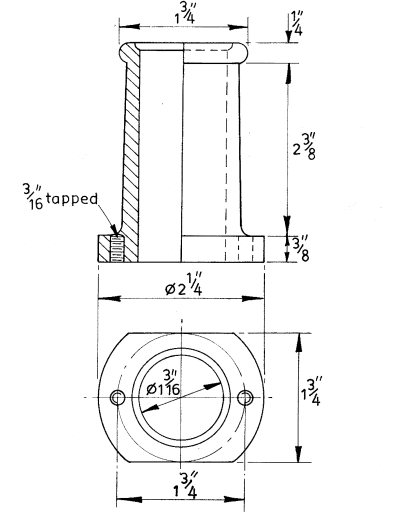 $1\frac{3}{4}''$

$\frac{1}{4}''$

$2\frac{3}{8}''$

$\frac{3}{16}''$ tapped

$\frac{3}{8}''$

$\varnothing 2\frac{1}{4}''$

$\varnothing 1\frac{3}{16}''$

$1\frac{3}{4}''$

$1\frac{3}{4}''$